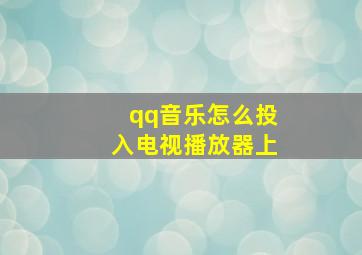 qq音乐怎么投入电视播放器上